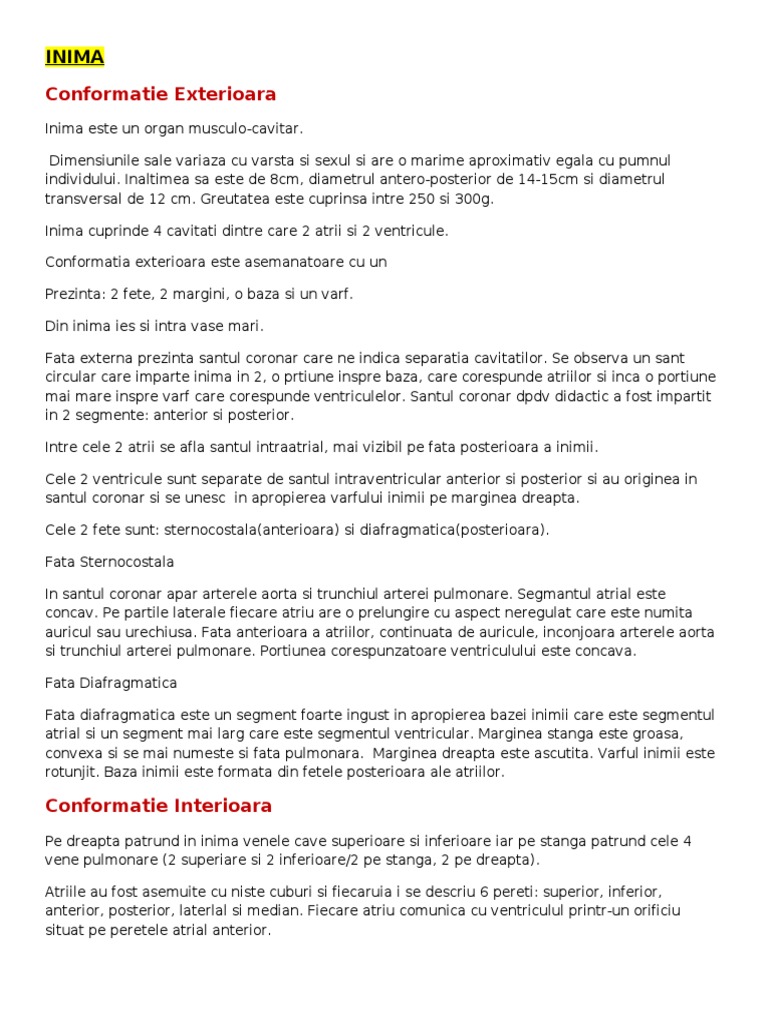 INIMA

Conformatie Exterioara

Inima este un organ musculo-cavitar.

Dimensiunile sale variaza cu varsta si sexul si are o marime aproximativ egala cu pumnul individului. Inaltimea sa este de 8cm, diametrul antero-posterior de 14-15cm si diametrul transversal de 12 cm. Greutatea este cuprinsa intre 250 si 300g.

Inima cuprinde 4 cavitati dintre care 2 atrii si 2 ventricule.

Conformatia exterioara este asemanatoare cu un

Prezinta: 2 fete, 2 margini, o baza si un varf.

Din inima ies si intra vase mari.

Fata externa prezinta santul coronar care ne indica separatia cavitatilor. Se observa un sant circular care imparte inima in 2, o prtiune inspre baza, care corespunde atriilor si inca o portiune mai mare inspre varf care corespunde ventriculelor. Santul coronar dpdv didactic a fost impartit in 2 segmente: anterior si posterior.

Intre cele 2 atrii se afla santul intraatrial, mai vizibil pe fata posterioara a inimii.

Cele 2 ventricule sunt separate de santul intraventricular anterior si posterior si au originea in santul coronar si se unesc in apropierea varfului inimii pe marginea dreapta.

Cele 2 fete sunt: sternocostala(anterioara) si diafragmatica(posterioara).

Fata Sternocostala

In santul coronar apar arterele aorta si trunchiul arterei pulmonare. Segmantul atrial este concav. Pe partile laterale fiecare atriu are o prelungire cu aspect neregulat care este numita auricul sau urechiusa. Fata anterioara a atriilor, continuata de auricule, inconjoara arterele aorta si trunchiul arterei pulmonare. Portiunea corespunzatoare ventriculului este concava.

Fata Diafragmatica

Fata diafragmatica este un segment foarte ingust in apropierea bazei inimii care este segmentul atrial si un segment mai larg care este segmentul ventricular. Marginea stanga este groasa, convexa si se mai numeste si fata pulmonara. Marginea dreapta este ascutita. Varful inimii este rotunjit. Baza inimii este formata din fetele posterioara ale atriilor.

Conformatie Interioara

Pe dreapta patrund in inima venele cave superioare si inferioare iar pe stanga patrund cele 4 vene pulmonare (2 superiare si 2 inferioare/2 pe stanga, 2 pe dreapta).

Atriile au fost asemuite cu niste cuburi si fiecaruia i se descriu 6 pereti: superior, inferior, anterior, posterior, laterlal si median. Fiecare atriu comunica cu ventriculul printr-un orificiu situat pe peretele atrial anterior.